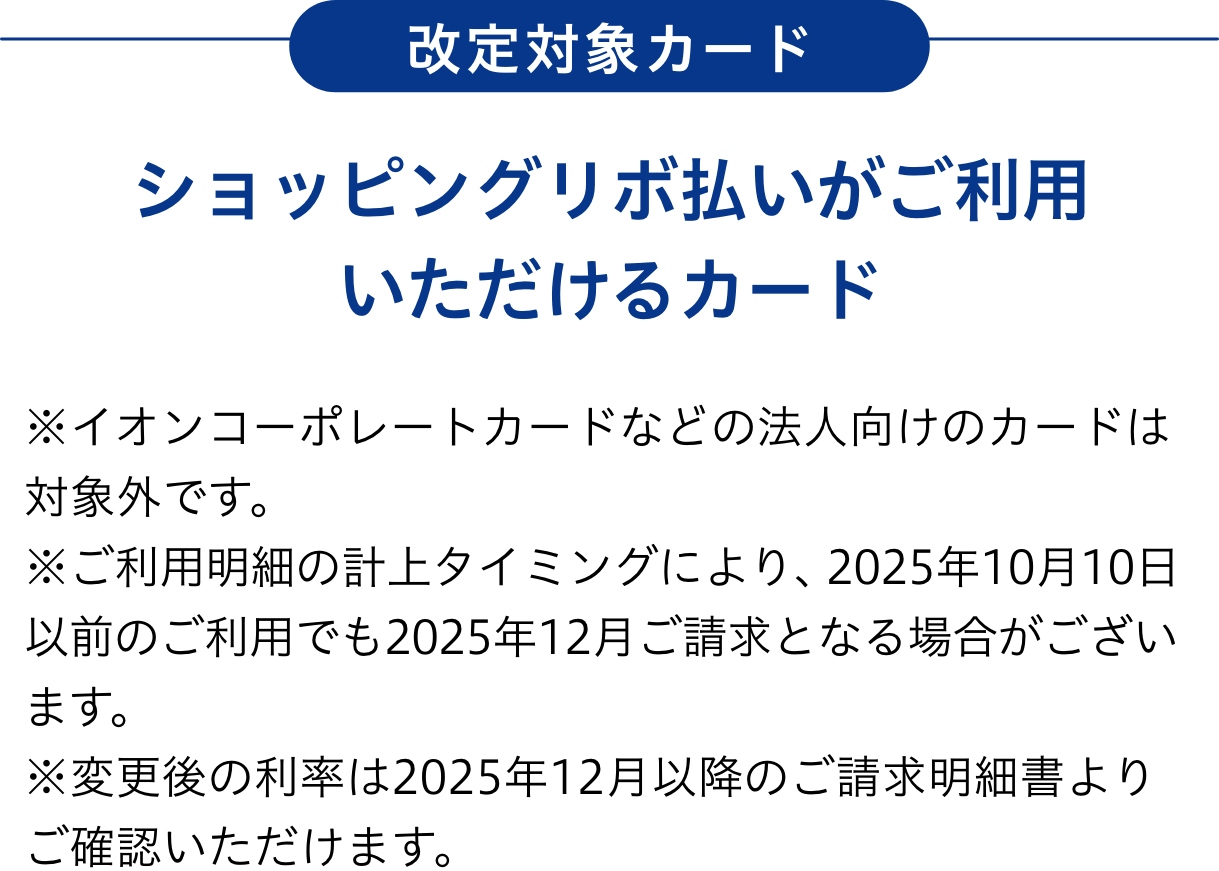 改定対象カード

ショッピングリボ払いがご利用いただけるカード

※イオンコーポレートカードなどの法人向けのカードは対象外です。
※ご利用明細の計上タイミングにより、2025年10月10日以前のご利用でも2025年12月ご請求となる場合がございます。
※変更後の利率は2025年12月以降のご請求明細書よりご確認いただけます。